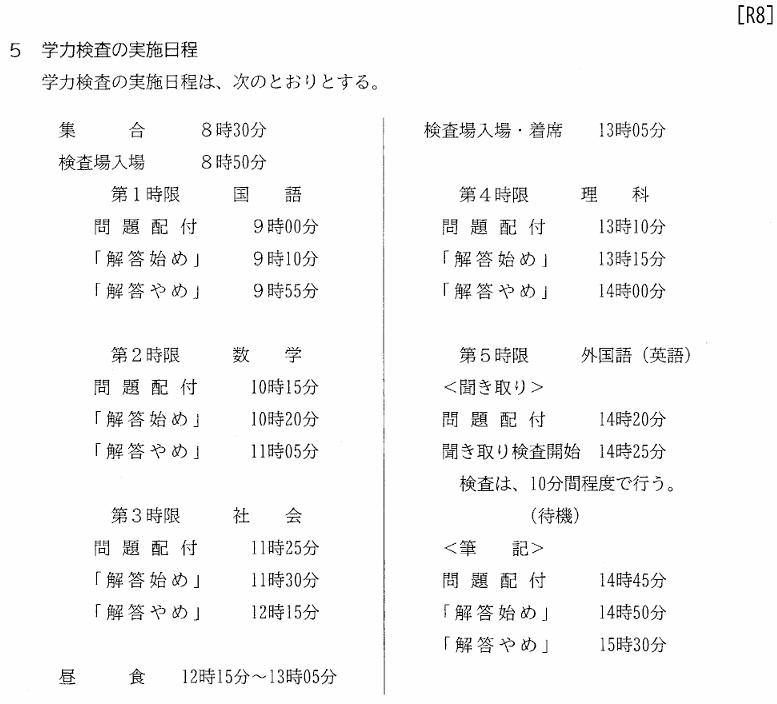 [R8]

5　学力検査の実施日程
学力検査の実施日程は、次のとおりとする。

集　　合　　8時30分
検査場入場　　8時50分
第1時限　　国　語
問題配付　　9時00分
「解答始め」　　9時10分
「解答やめ」　　9時55分

第2時限　　数　学
問題配付　　10時15分
「解答始め」　　10時20分
「解答やめ」　　11時05分

第3時限　　社　会
問題配付　　11時25分
「解答始め」　　11時30分
「解答やめ」　　12時15分

昼　　食　　12時15分～13時05分

検査場入場・着席　　13時05分

第4時限　　理　科
問題配付　　13時10分
「解答始め」　　13時15分
「解答やめ」　　14時00分

第5時限　　外国語（英語）
＜聞き取り＞
問題配付　　14時20分
聞き取り検査開始　14時25分
検査は、10分間程度で行う。
（待機）
＜筆　記＞
問題配付　　14時45分
「解答始め」　　14時50分
「解答やめ」　　15時30分